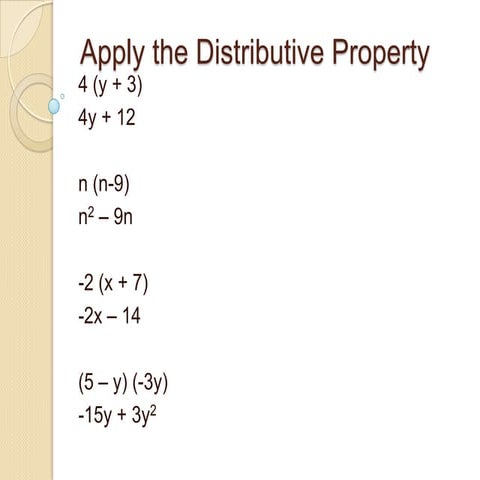 Apply the Distributive Property

$4 (y + 3)$

$4y + 12$

$n (n-9)$

$n^2 – 9n$

$-2 (x + 7)$

$-2x – 14$

$(5 – y) (-3y)$

$-15y + 3y^2$